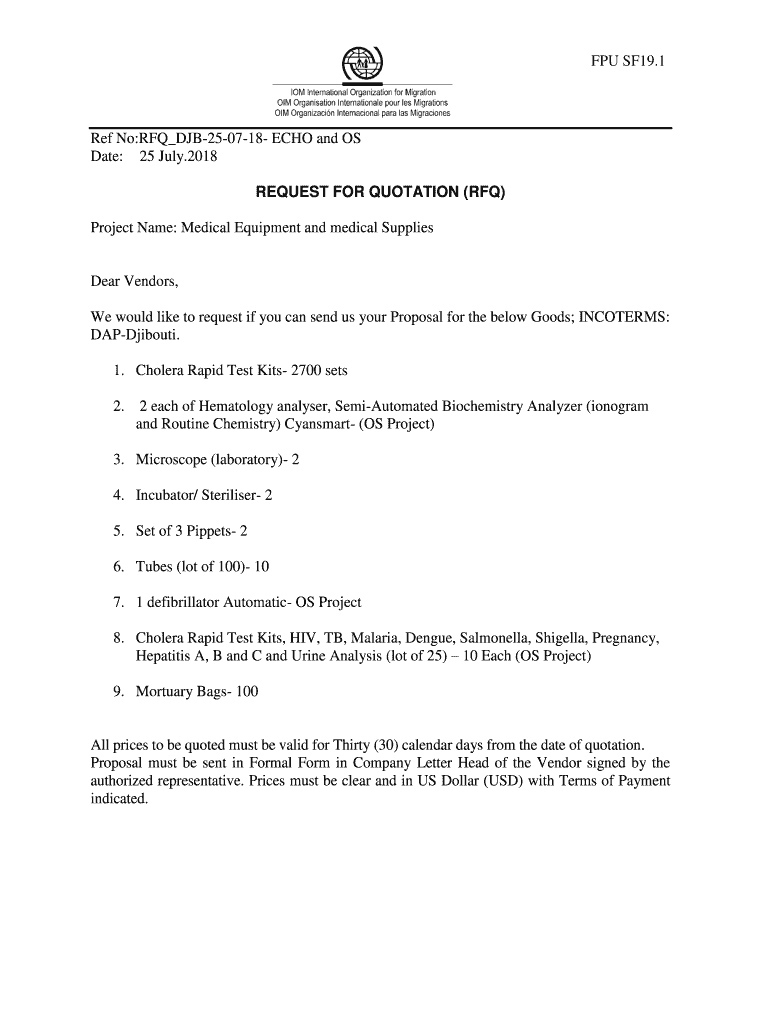 FPU SF19.1

IOM International Organization for Migration
OIM Organisation Internationale pour les Migrations
OIM Organización Internacional para las Migraciones

Ref No:RFQ_DJB-25-07-18- ECHO and OS
Date: 25 July.2018

REQUEST FOR QUOTATION (RFQ)

Project Name: Medical Equipment and medical Supplies

Dear Vendors,

We would like to request if you can send us your Proposal for the below Goods; INCOTERMS: DAP-Djibouti.

1. Cholera Rapid Test Kits- 2700 sets

2. 2 each of Hematology analyser, Semi-Automated Biochemistry Analyzer (ionogram and Routine Chemistry) Cyansmart- (OS Project)

3. Microscope (laboratory)- 2

4. Incubator/ Steriliser- 2

5. Set of 3 Pippets- 2

6. Tubes (lot of 100)- 10

7. 1 defibrillator Automatic- OS Project

8. Cholera Rapid Test Kits, HIV, TB, Malaria, Dengue, Salmonella, Shigella, Pregnancy, Hepatitis A, B and C and Urine Analysis (lot of 25) – 10 Each (OS Project)

9. Mortuary Bags- 100

All prices to be quoted must be valid for Thirty (30) calendar days from the date of quotation. Proposal must be sent in Formal Form in Company Letter Head of the Vendor signed by the authorized representative. Prices must be clear and in US Dollar (USD) with Terms of Payment indicated.